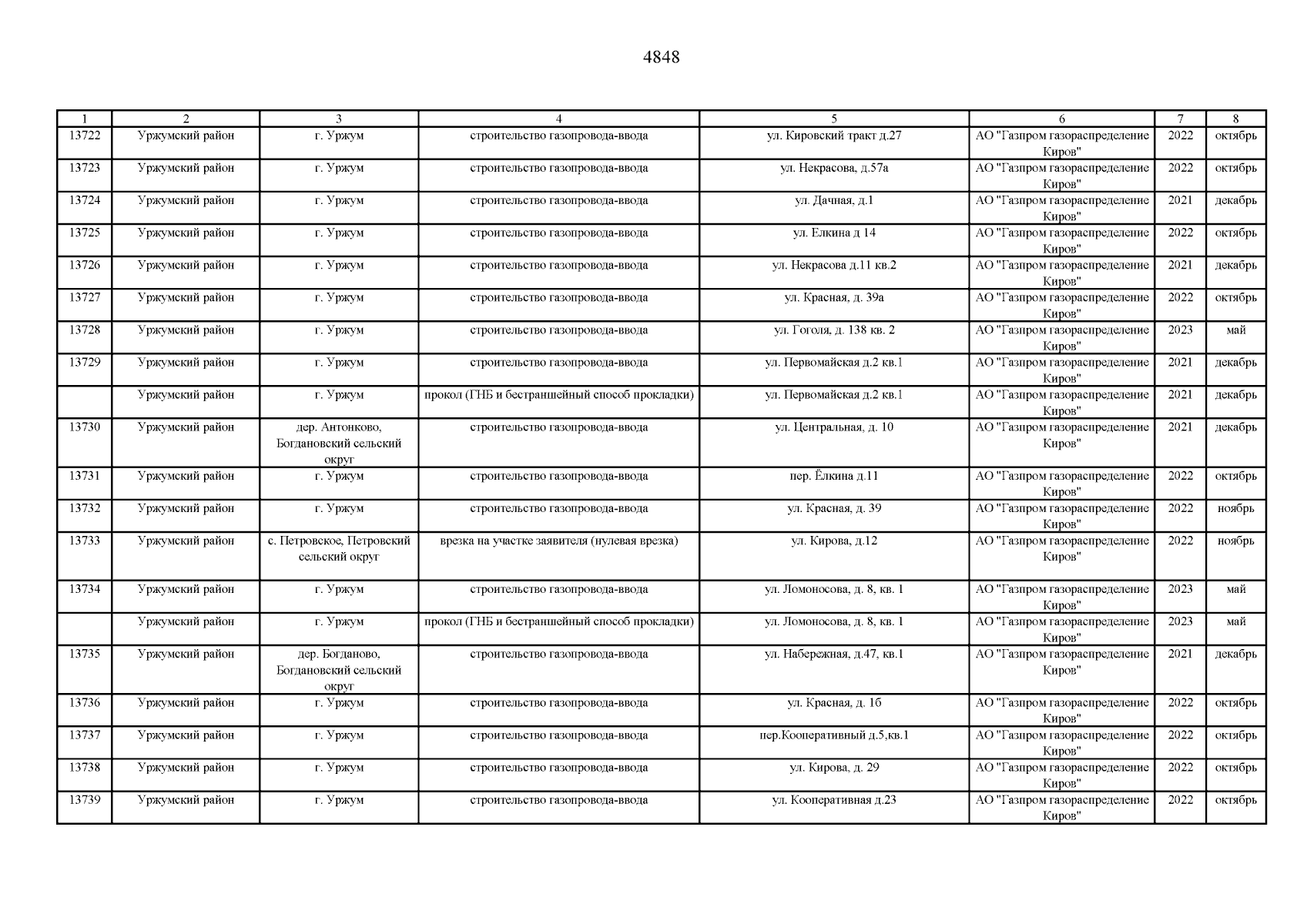 4848

| 1 | 2 | 3 | 4 | 5 | 6 | 7 | 8 |
|---|---|---|---|---|---|---|---|
| 13722 | Уржумский район | г. Уржум | строительство газопровода-ввода | ул. Кировский тракт д.27 | АО "Газпром газораспределение Киров" | 2022 | октябрь |
| 13723 | Уржумский район | г. Уржум | строительство газопровода-ввода | ул. Некрасова, д.57а | АО "Газпром газораспределение Киров" | 2022 | октябрь |
| 13724 | Уржумский район | г. Уржум | строительство газопровода-ввода | ул. Дачная, д.1 | АО "Газпром газораспределение Киров" | 2021 | декабрь |
| 13725 | Уржумский район | г. Уржум | строительство газопровода-ввода | ул. Елкина д 14 | АО "Газпром газораспределение Киров" | 2022 | октябрь |
| 13726 | Уржумский район | г. Уржум | строительство газопровода-ввода | ул. Некрасова д.11 кв.2 | АО "Газпром газораспределение Киров" | 2021 | декабрь |
| 13727 | Уржумский район | г. Уржум | строительство газопровода-ввода | ул. Красная, д. 39а | АО "Газпром газораспределение Киров" | 2022 | октябрь |
| 13728 | Уржумский район | г. Уржум | строительство газопровода-ввода | ул. Гоголя, д. 138 кв. 2 | АО "Газпром газораспределение Киров" | 2023 | май |
| 13729 | Уржумский район | г. Уржум | строительство газопровода-ввода | ул. Первомайская д.2 кв.1 | АО "Газпром газораспределение Киров" | 2021 | декабрь |
|  | Уржумский район | г. Уржум | прокол (ГНБ и бестраншейный способ прокладки) | ул. Первомайская д.2 кв.1 | АО "Газпром газораспределение Киров" | 2021 | декабрь |
| 13730 | Уржумский район | дер. Антонково, Богдановский сельский округ | строительство газопровода-ввода | ул. Центральная, д. 10 | АО "Газпром газораспределение Киров" | 2021 | декабрь |
| 13731 | Уржумский район | г. Уржум | строительство газопровода-ввода | пер. Ёлкина д.11 | АО "Газпром газораспределение Киров" | 2022 | октябрь |
| 13732 | Уржумский район | г. Уржум | строительство газопровода-ввода | ул. Красная, д. 39 | АО "Газпром газораспределение Киров" | 2022 | ноябрь |
| 13733 | Уржумский район | с. Петровское, Петровский сельский округ | врезка на участке заявителя (нулевая врезка) | ул. Кирова, д.12 | АО "Газпром газораспределение Киров" | 2022 | ноябрь |
| 13734 | Уржумский район | г. Уржум | строительство газопровода-ввода | ул. Ломоносова, д. 8, кв. 1 | АО "Газпром газораспределение Киров" | 2023 | май |
|  | Уржумский район | г. Уржум | прокол (ГНБ и бестраншейный способ прокладки) | ул. Ломоносова, д. 8, кв. 1 | АО "Газпром газораспределение Киров" | 2023 | май |
| 13735 | Уржумский район | дер. Богданово, Богдановский сельский округ | строительство газопровода-ввода | ул. Набережная, д.47, кв.1 | АО "Газпром газораспределение Киров" | 2021 | декабрь |
| 13736 | Уржумский район | г. Уржум | строительство газопровода-ввода | ул. Красная, д. 1б | АО "Газпром газораспределение Киров" | 2022 | октябрь |
| 13737 | Уржумский район | г. Уржум | строительство газопровода-ввода | пер.Кооперативный д.5,кв.1 | АО "Газпром газораспределение Киров" | 2022 | октябрь |
| 13738 | Уржумский район | г. Уржум | строительство газопровода-ввода | ул. Кирова, д. 29 | АО "Газпром газораспределение Киров" | 2022 | октябрь |
| 13739 | Уржумский район | г. Уржум | строительство газопровода-ввода | ул. Кооперативная д.23 | АО "Газпром газораспределение Киров" | 2022 | октябрь |